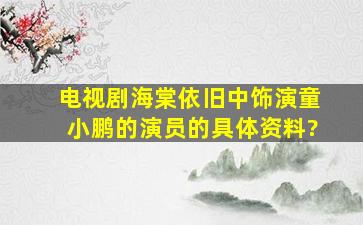 电视剧海棠依旧中饰演童小鹏的演员的具体资料?